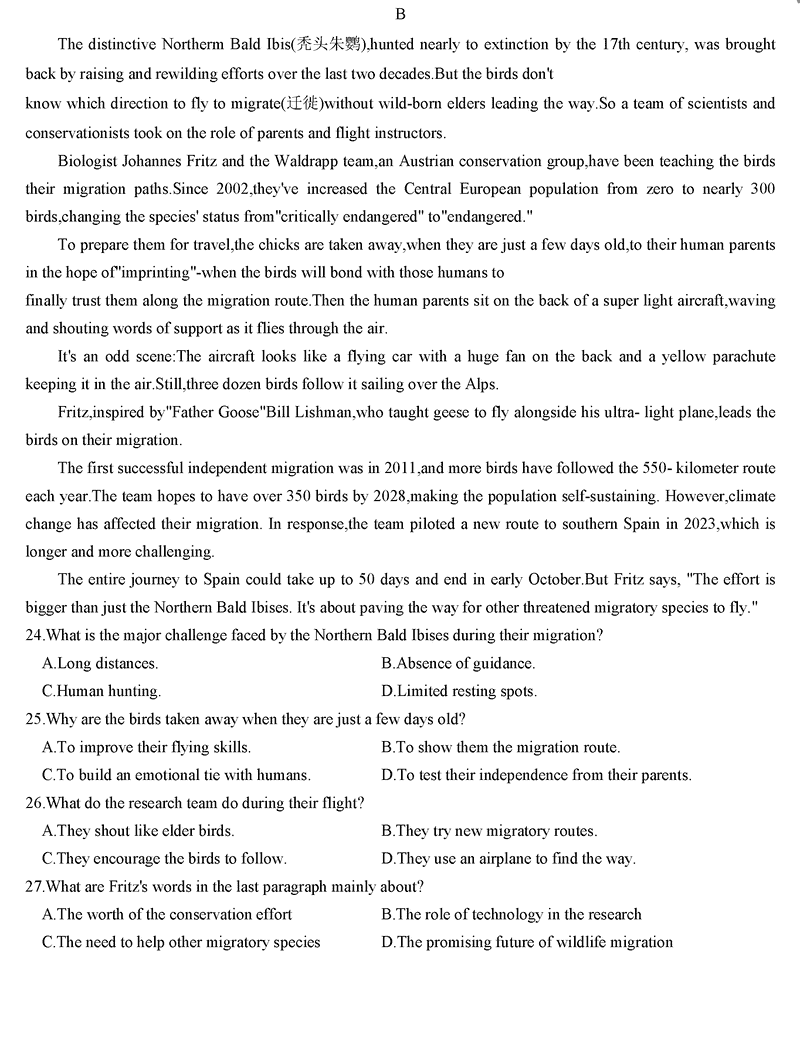 B

The distinctive Northerm Bald Ibis(秃头朱鹮),hunted nearly to extinction by the 17th century, was brought back by raising and rewilding efforts over the last two decades.But the birds don't know which direction to fly to migrate(迁徙)without wild-born elders leading the way.So a team of scientists and conservationists took on the role of parents and flight instructors.

Biologist Johannes Fritz and the Waldrapp team,an Austrian conservation group,have been teaching the birds their migration paths.Since 2002,they've increased the Central European population from zero to nearly 300 birds,changing the species' status from"critically endangered" to"endangered."

To prepare them for travel,the chicks are taken away,when they are just a few days old,to their human parents in the hope of"imprinting"-when the birds will bond with those humans to finally trust them along the migration route.Then the human parents sit on the back of a super light aircraft,waving and shouting words of support as it flies through the air.

It's an odd scene:The aircraft looks like a flying car with a huge fan on the back and a yellow parachute keeping it in the air.Still,three dozen birds follow it sailing over the Alps.

Fritz,inspired by"Father Goose"Bill Lishman,who taught geese to fly alongside his ultra- light plane,leads the birds on their migration.

The first successful independent migration was in 2011,and more birds have followed the 550- kilometer route each year.The team hopes to have over 350 birds by 2028,making the population self-sustaining. However,climate change has affected their migration. In response,the team piloted a new route to southern Spain in 2023,which is longer and more challenging.

The entire journey to Spain could take up to 50 days and end in early October.But Fritz says, "The effort is bigger than just the Northern Bald Ibises. It's about paving the way for other threatened migratory species to fly."

24.What is the major challenge faced by the Northern Bald Ibises during their migration?
A.Long distances.
B.Absence of guidance.
C.Human hunting.
D.Limited resting spots.

25.Why are the birds taken away when they are just a few days old?
A.To improve their flying skills.
B.To show them the migration route.
C.To build an emotional tie with humans.
D.To test their independence from their parents.

26.What do the research team do during their flight?
A.They shout like elder birds.
B.They try new migratory routes.
C.They encourage the birds to follow.
D.They use an airplane to find the way.

27.What are Fritz's words in the last paragraph mainly about?
A.The worth of the conservation effort
B.The role of technology in the research
C.The need to help other migratory species
D.The promising future of wildlife migration